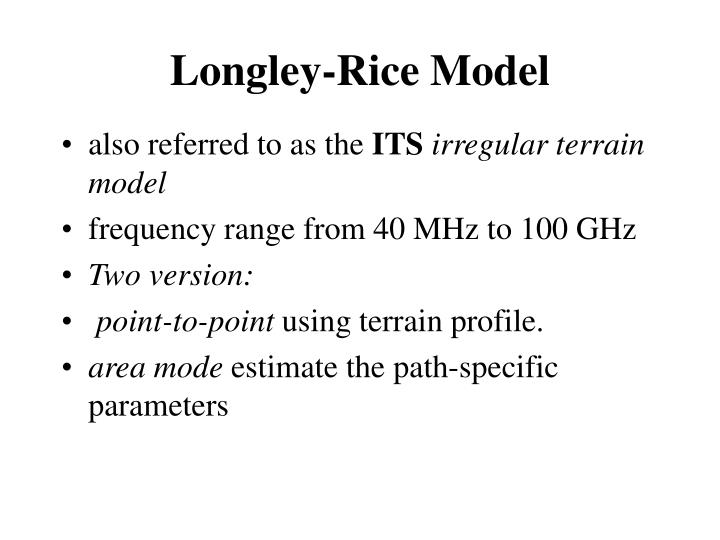 Longley-Rice Model

• also referred to as the ITS irregular terrain model
• frequency range from 40 MHz to 100 GHz
• Two version:
• point-to-point using terrain profile.
• area mode estimate the path-specific parameters